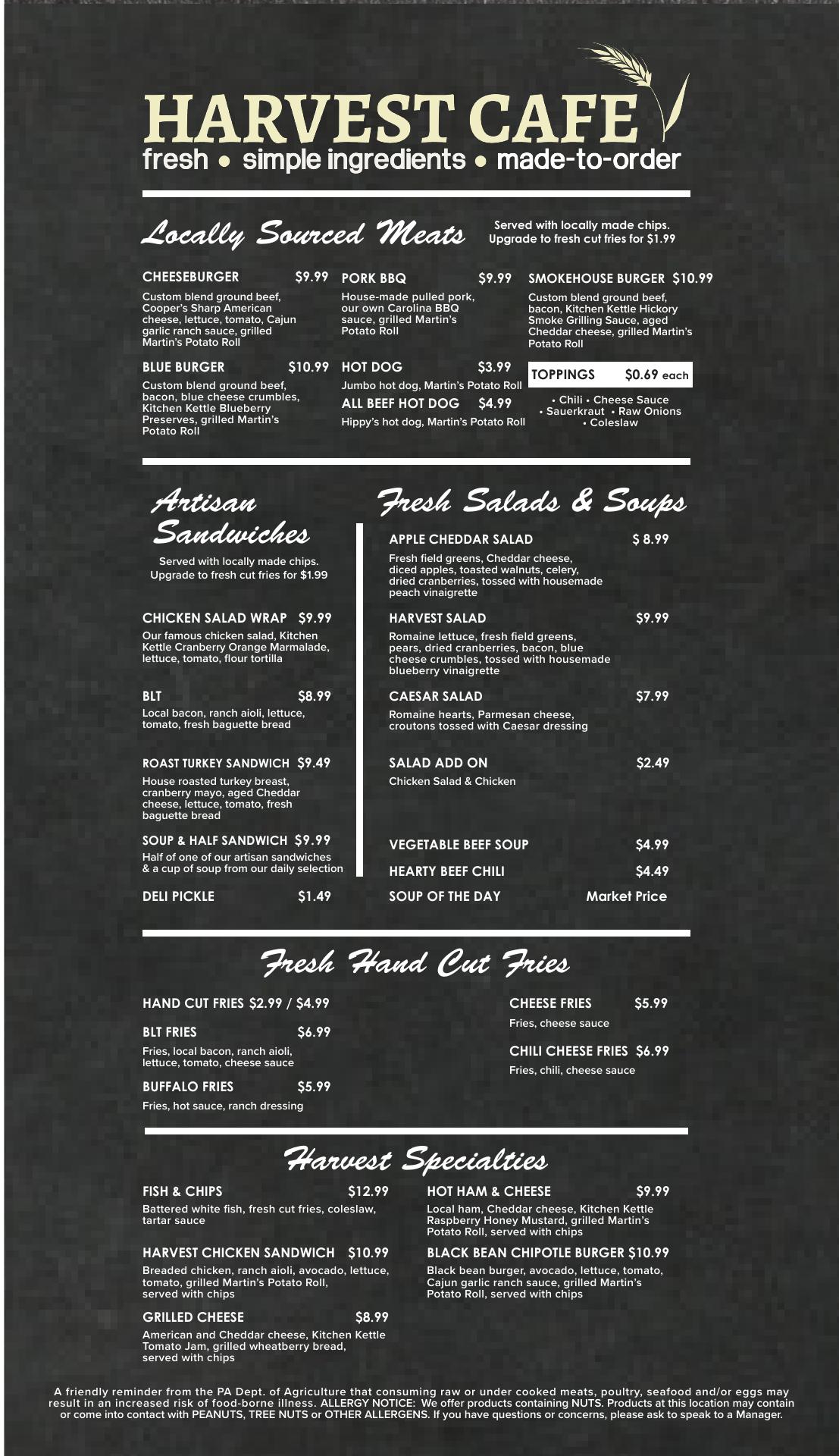 HARVEST CAFE
fresh • simple ingredients • made-to-order

Locally Sourced Meats
Served with locally made chips. Upgrade to fresh cut fries for $1.99

CHEESEBURGER $9.99
Custom blend ground beef, Cooper's Sharp American cheese, lettuce, tomato, Cajun garlic ranch sauce, grilled Martin's Potato Roll

BLUE BURGER $10.99
Custom blend ground beef, bacon, blue cheese crumbles, Kitchen Kettle Blueberry Preserves, grilled Martin's Potato Roll

PORK BBQ $9.99
House-made pulled pork, our own Carolina BBQ sauce, grilled Martin's Potato Roll

HOT DOG $3.99
Jumbo hot dog, Martin's Potato Roll

ALL BEEF HOT DOG $4.99
Hippy's hot dog, Martin's Potato Roll

SMOKEHOUSE BURGER $10.99
Custom blend ground beef, bacon, Kitchen Kettle Hickory Smoke Grilling Sauce, aged Cheddar cheese, grilled Martin's Potato Roll

TOPPINGS $0.69 each
• Chili • Cheese Sauce • Sauerkraut • Raw Onions • Coleslaw

Artisan Sandwiches
Served with locally made chips. Upgrade to fresh cut fries for $1.99

CHICKEN SALAD WRAP $9.99
Our famous chicken salad, Kitchen Kettle Cranberry Orange Marmalade, lettuce, tomato, flour tortilla

BLT $8.99
Local bacon, ranch aioli, lettuce, tomato, fresh baguette bread

ROAST TURKEY SANDWICH $9.49
House roasted turkey breast, cranberry mayo, aged Cheddar cheese, lettuce, tomato, fresh baguette bread

SOUP & HALF SANDWICH $9.99
Half of one of our artisan sandwiches & a cup of soup from our daily selection

DELI PICKLE $1.49

Fresh Salads & Soups

APPLE CHEDDAR SALAD $ 8.99
Fresh field greens, Cheddar cheese, diced apples, toasted walnuts, celery, dried cranberries, tossed with housemade peach vinaigrette

HARVEST SALAD $9.99
Romaine lettuce, fresh field greens, pears, dried cranberries, bacon, blue cheese crumbles, tossed with housemade blueberry vinaigrette

CAESAR SALAD $7.99
Romaine hearts, Parmesan cheese, croutons tossed with Caesar dressing

SALAD ADD ON $2.49
Chicken Salad & Chicken

VEGETABLE BEEF SOUP $4.99
HEARTY BEEF CHILI $4.49
SOUP OF THE DAY Market Price

Fresh Hand Cut Fries

HAND CUT FRIES $2.99 / $4.99

BLT FRIES $6.99
Fries, local bacon, ranch aioli, lettuce, tomato, cheese sauce

BUFFALO FRIES $5.99
Fries, hot sauce, ranch dressing

CHEESE FRIES $5.99
Fries, cheese sauce

CHILI CHEESE FRIES $6.99
Fries, chili, cheese sauce

Harvest Specialties

FISH & CHIPS $12.99
Battered white fish, fresh cut fries, coleslaw, tartar sauce

HARVEST CHICKEN SANDWICH $10.99
Breaded chicken, ranch aioli, avocado, lettuce, tomato, grilled Martin's Potato Roll, served with chips

GRILLED CHEESE $8.99
American and Cheddar cheese, Kitchen Kettle Tomato Jam, grilled wheatberry bread, served with chips

HOT HAM & CHEESE $9.99
Local ham, Cheddar cheese, Kitchen Kettle Raspberry Honey Mustard, grilled Martin's Potato Roll, served with chips

BLACK BEAN CHIPOTLE BURGER $10.99
Black bean burger, avocado, lettuce, tomato, Cajun garlic ranch sauce, grilled Martin's Potato Roll, served with chips

A friendly reminder from the PA Dept. of Agriculture that consuming raw or under cooked meats, poultry, seafood and/or eggs may result in an increased risk of food-borne illness. ALLERGY NOTICE: We offer products containing NUTS. Products at this location may contain or come into contact with PEANUTS, TREE NUTS or OTHER ALLERGENS. If you have questions or concerns, please ask to speak to a Manager.